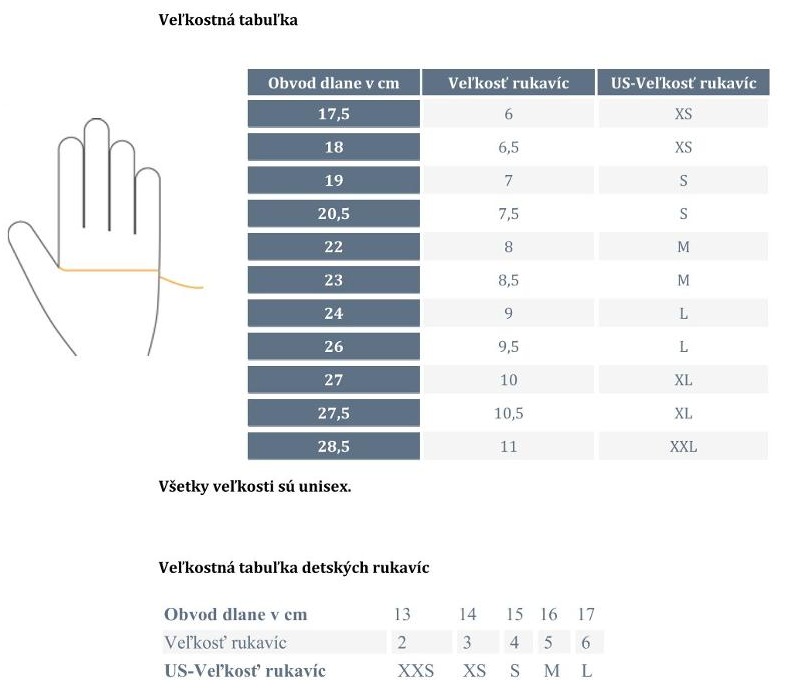 Veľkostná tabuľka

| Obvod dlane v cm | Veľkosť rukavíc | US-Veľkosť rukavíc |
|---|---|---|
| 17,5 | 6 | XS |
| 18 | 6,5 | XS |
| 19 | 7 | S |
| 20,5 | 7,5 | S |
| 22 | 8 | M |
| 23 | 8,5 | M |
| 24 | 9 | L |
| 26 | 9,5 | L |
| 27 | 10 | XL |
| 27,5 | 10,5 | XL |
| 28,5 | 11 | XXL |

Všetky veľkosti sú unisex.

Veľkostná tabuľka detských rukavíc

| Obvod dlane v cm | 13 | 14 | 15 | 16 | 17 |
|---|---|---|---|---|---|
| Veľkosť rukavíc | 2 | 3 | 4 | 5 | 6 |
| US-Veľkosť rukavíc | XXS | XS | S | M | L |